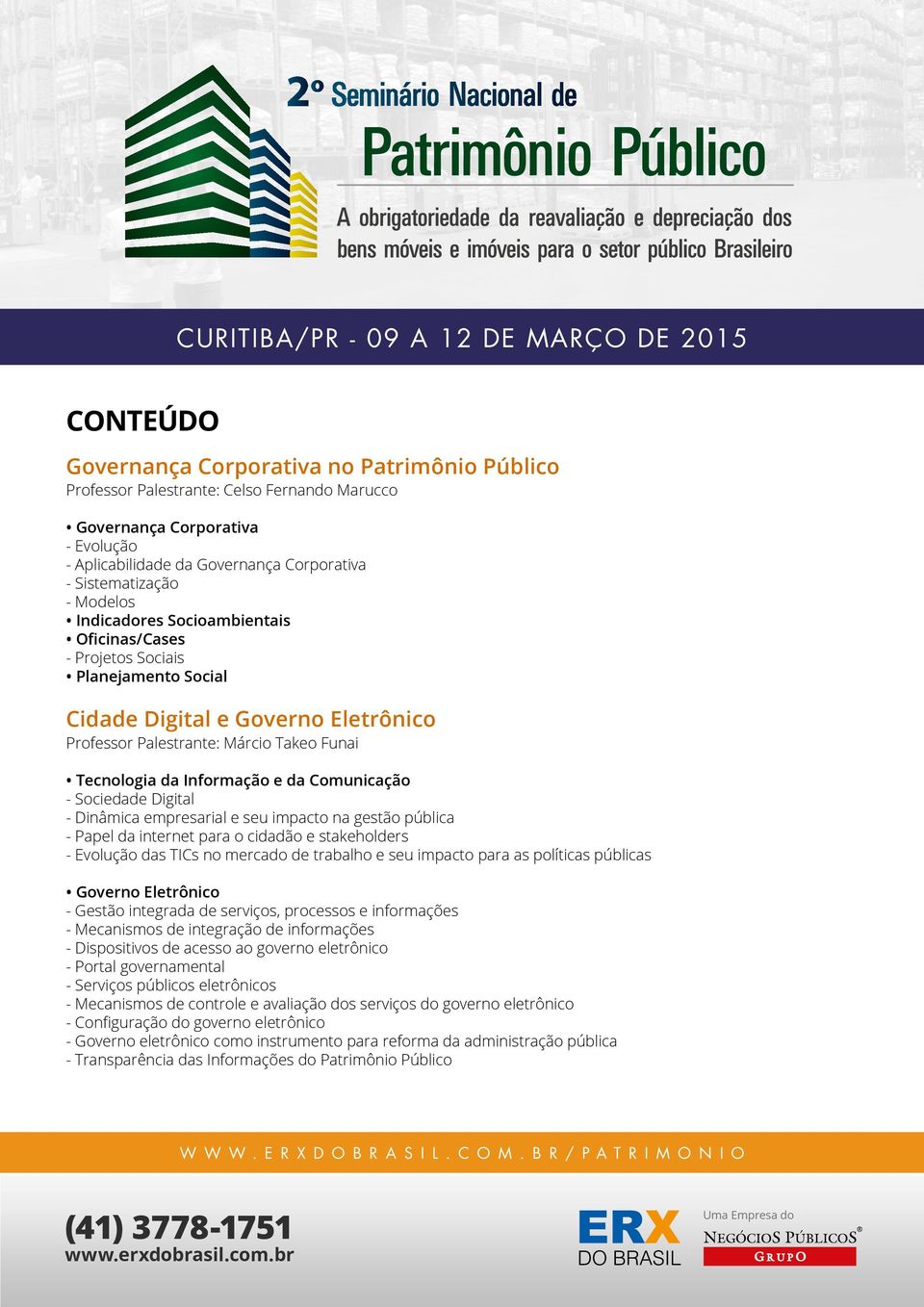 2º Seminário Nacional de
Patrimônio Público
A obrigatoriedade da reavaliação e depreciação dos bens móveis e imóveis para o setor público Brasileiro

CURITIBA/PR - 09 A 12 DE MARÇO DE 2015

CONTEÚDO

Governança Corporativa no Patrimônio Público
Professor Palestrante: Celso Fernando Marucco

• Governança Corporativa
- Evolução
- Aplicabilidade da Governança Corporativa
- Sistematização
- Modelos
• Indicadores Socioambientais
• Oficinas/Cases
- Projetos Sociais
• Planejamento Social

Cidade Digital e Governo Eletrônico
Professor Palestrante: Márcio Takeo Funai

• Tecnologia da Informação e da Comunicação
- Sociedade Digital
- Dinâmica empresarial e seu impacto na gestão pública
- Papel da internet para o cidadão e stakeholders
- Evolução das TICs no mercado de trabalho e seu impacto para as políticas públicas

• Governo Eletrônico
- Gestão integrada de serviços, processos e informações
- Mecanismos de integração de informações
- Dispositivos de acesso ao governo eletrônico
- Portal governamental
- Serviços públicos eletrônicos
- Mecanismos de controle e avaliação dos serviços do governo eletrônico
- Configuração do governo eletrônico
- Governo eletrônico como instrumento para reforma da administração pública
- Transparência das Informações do Patrimônio Público

WWW.ERXDOBRASIL.COM.BR/PATRIMONIO

(41) 3778-1751
www.erxdobrasil.com.br

ERX DO BRASIL

Uma Empresa do
NEGÓCIOS PÚBLICOS®
GRUPO